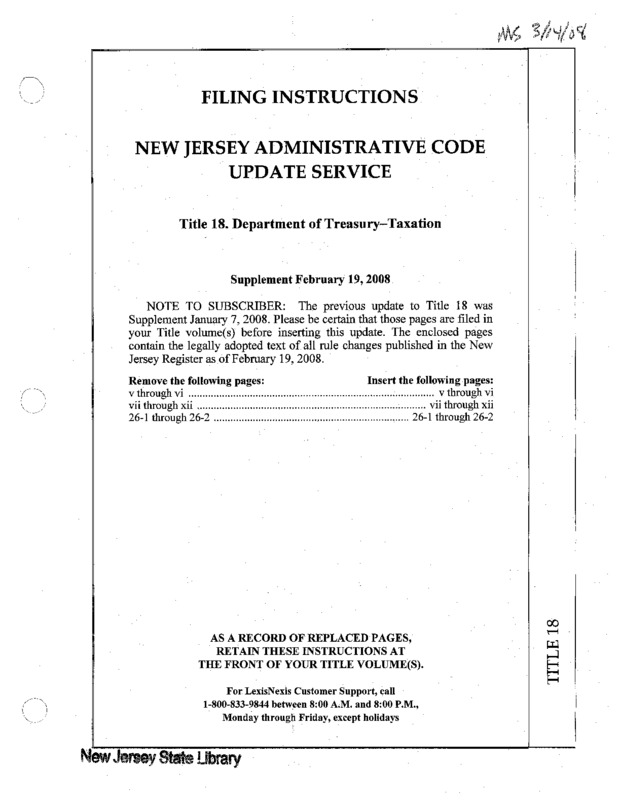 MS 3/14/08

FILING INSTRUCTIONS

NEW JERSEY ADMINISTRATIVE CODE UPDATE SERVICE

Title 18. Department of Treasury–Taxation

Supplement February 19, 2008

NOTE TO SUBSCRIBER: The previous update to Title 18 was Supplement January 7, 2008. Please be certain that those pages are filed in your Title volume(s) before inserting this update. The enclosed pages contain the legally adopted text of all rule changes published in the New Jersey Register as of February 19, 2008.

| Remove the following pages: | Insert the following pages: |
|---|---|
| v through vi | v through vi |
| vii through xii | vii through xii |
| 26-1 through 26-2 | 26-1 through 26-2 |

AS A RECORD OF REPLACED PAGES, RETAIN THESE INSTRUCTIONS AT THE FRONT OF YOUR TITLE VOLUME(S).

For LexisNexis Customer Support, call 1-800-833-9844 between 8:00 A.M. and 8:00 P.M., Monday through Friday, except holidays

TITLE 18

New Jersey State Library